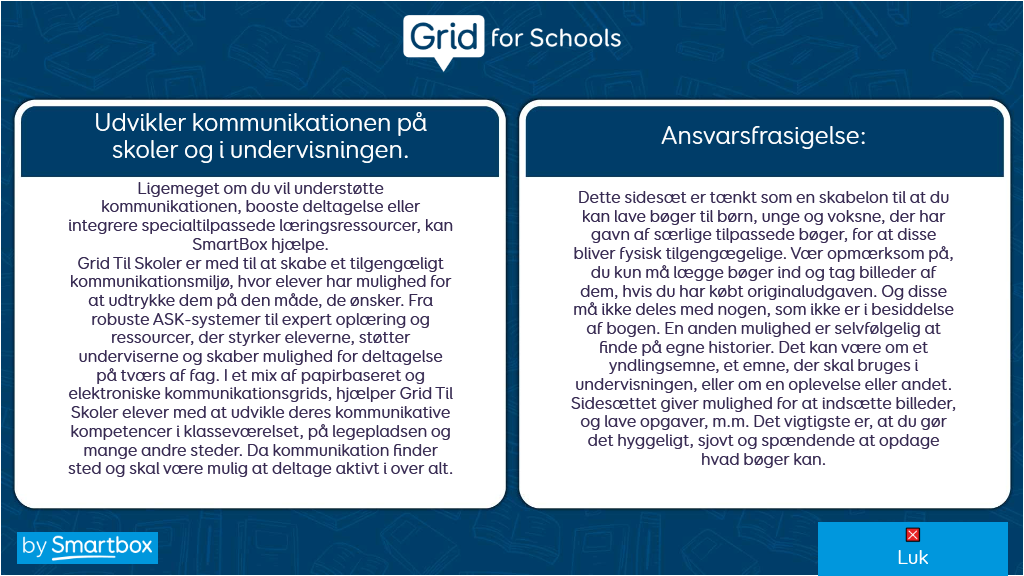 Grid for Schools

Udvikler kommunikationen på skoler og i undervisningen.

Ligemeget om du vil understøtte kommunikationen, booste deltagelse eller integrere specialtilpassede læringsressourcer, kan SmartBox hjælpe.
Grid Til Skoler er med til at skabe et tilgengæligt kommunikationsmiljø, hvor elever har mulighed for at udtrykke dem på den måde, de ønsker. Fra robuste ASK-systemer til expert oplæring og ressourcer, der styrker eleverne, støtter underviserne og skaber mulighed for deltagelse på tværs af fag. I et mix af papirbaseret og elektroniske kommunikationsgrids, hjælper Grid Til Skoler elever med at udvikle deres kommunikative kompetencer i klasseværelset, på legepladsen og mange andre steder. Da kommunikation finder sted og skal være mulig at deltage aktivt i over alt.

Ansvarsfrasigelse:

Dette sidesæt er tænkt som en skabelon til at du kan lave bøger til børn, unge og voksne, der har gavn af særlige tilpassede bøger, for at disse bliver fysisk tilgengægelige. Vær opmærksom på, du kun må lægge bøger ind og tag billeder af dem, hvis du har købt originaludgaven. Og disse må ikke deles med nogen, som ikke er i besiddelse af bogen. En anden mulighed er selvfølgelig at finde på egne historier. Det kan være om et yndlingsemne, et emne, der skal bruges i undervisningen, eller om en oplevelse eller andet. Sidesættet giver mulighed for at indsætte billeder, og lave opgaver, m.m. Det vigtigste er, at du gør det hyggeligt, sjovt og spændende at opdage hvad bøger kan.

by Smartbox

Luk